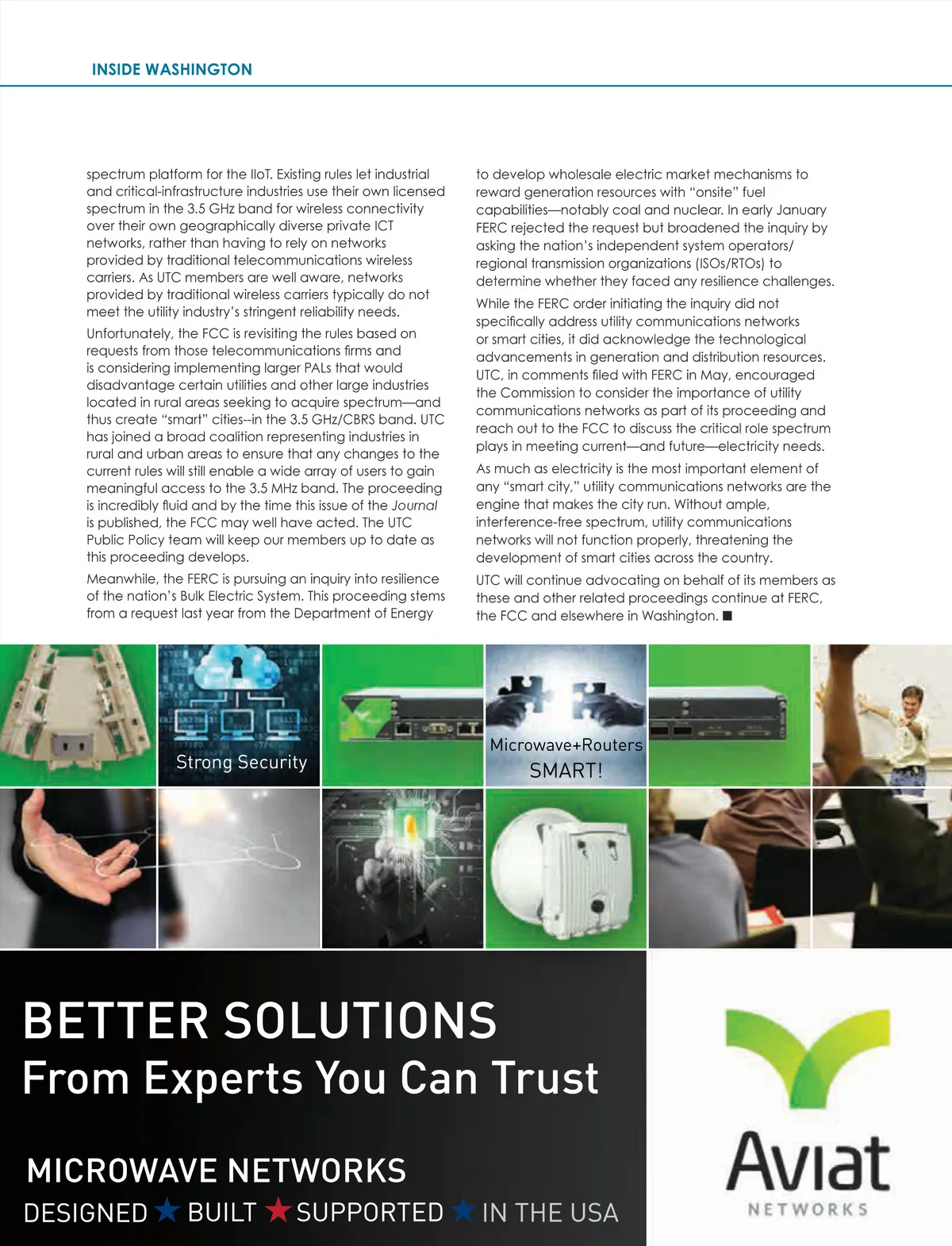 INSIDE WASHINGTON

spectrum platform for the IIoT. Existing rules let industrial and critical-infrastructure industries use their own licensed spectrum in the 3.5 GHz band for wireless connectivity over their own geographically diverse private ICT networks, rather than having to rely on networks provided by traditional telecommunications wireless carriers. As UTC members are well aware, networks provided by traditional wireless carriers typically do not meet the utility industry's stringent reliability needs.

Unfortunately, the FCC is revisiting the rules based on requests from those telecommunications firms and is considering implementing larger PALs that would disadvantage certain utilities and other large industries located in rural areas seeking to acquire spectrum—and thus create "smart" cities--in the 3.5 GHz/CBRS band. UTC has joined a broad coalition representing industries in rural and urban areas to ensure that any changes to the current rules will still enable a wide array of users to gain meaningful access to the 3.5 MHz band. The proceeding is incredibly fluid and by the time this issue of the Journal is published, the FCC may well have acted. The UTC Public Policy team will keep our members up to date as this proceeding develops.

Meanwhile, the FERC is pursuing an inquiry into resilience of the nation's Bulk Electric System. This proceeding stems from a request last year from the Department of Energy to develop wholesale electric market mechanisms to reward generation resources with "onsite" fuel capabilities—notably coal and nuclear. In early January FERC rejected the request but broadened the inquiry by asking the nation's independent system operators/ regional transmission organizations (ISOs/RTOs) to determine whether they faced any resilience challenges.

While the FERC order initiating the inquiry did not specifically address utility communications networks or smart cities, it did acknowledge the technological advancements in generation and distribution resources. UTC, in comments filed with FERC in May, encouraged the Commission to consider the importance of utility communications networks as part of its proceeding and reach out to the FCC to discuss the critical role spectrum plays in meeting current—and future—electricity needs.

As much as electricity is the most important element of any "smart city," utility communications networks are the engine that makes the city run. Without ample, interference-free spectrum, utility communications networks will not function properly, threatening the development of smart cities across the country.

UTC will continue advocating on behalf of its members as these and other related proceedings continue at FERC, the FCC and elsewhere in Washington. ■

Strong Security

Microwave+Routers
SMART!

BETTER SOLUTIONS
From Experts You Can Trust

MICROWAVE NETWORKS
DESIGNED ★ BUILT ★ SUPPORTED ★ IN THE USA

Aviat
NETWORKS